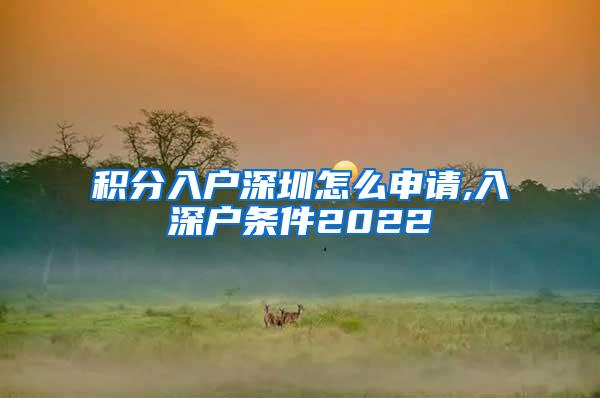 积分入户深圳怎么申请,入深户条件2022